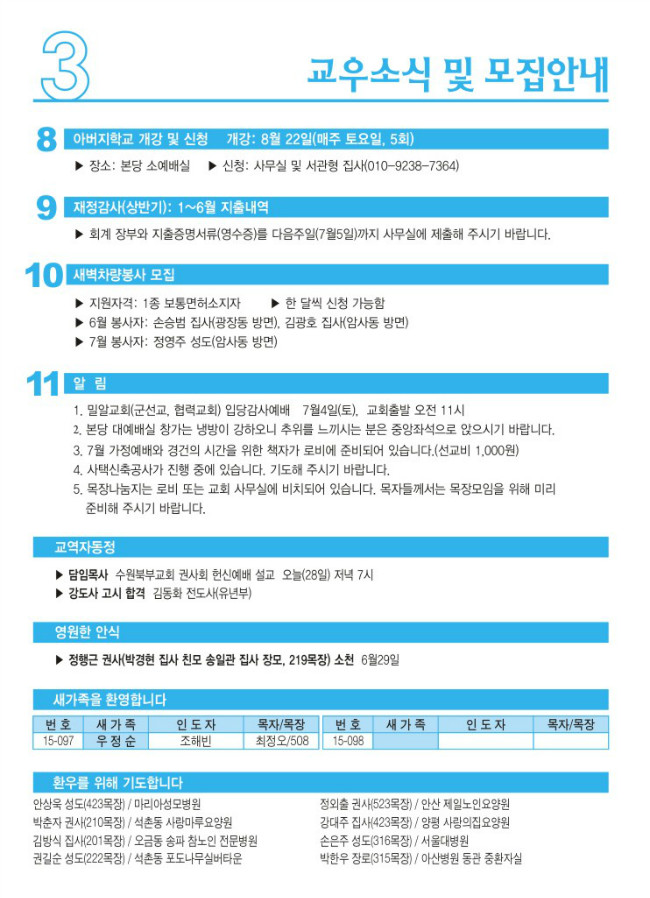 3

교우소식 및 모집안내

8 아버지학교 개강 및 신청 개강: 8월 22일(매주 토요일, 5회)

▶ 장소: 본당 소예배실 ▶ 신청: 사무실 및 서관형 집사(010-9238-7364)

9 재정감사(상반기): 1~6월 지출내역

▶ 회계 장부와 지출증명서류(영수증)를 다음주일(7월5일)까지 사무실에 제출해 주시기 바랍니다.

10 새벽차량봉사 모집

▶ 지원자격: 1종 보통면허소지자 ▶ 한 달씩 신청 가능함
▶ 6월 봉사자: 손승범 집사(광장동 방면), 김광호 집사(암사동 방면)
▶ 7월 봉사자: 정영주 성도(암사동 방면)

11 알 림

1. 밀알교회(군선교, 협력교회) 입당감사예배 7월4일(토), 교회출발 오전 11시
2. 본당 대예배실 창가는 냉방이 강하오니 추위를 느끼시는 분은 중앙좌석으로 앉으시기 바랍니다.
3. 7월 가정예배와 경건의 시간을 위한 책자가 로비에 준비되어 있습니다.(선교비 1,000원)
4. 사택신축공사가 진행 중에 있습니다. 기도해 주시기 바랍니다.
5. 목장나눔지는 로비 또는 교회 사무실에 비치되어 있습니다. 목자들께서는 목장모임을 위해 미리 준비해 주시기 바랍니다.

교역자동정

▶ 담임목사 수원북부교회 권사회 헌신예배 설교 오늘(28일) 저녁 7시
▶ 강도사 고시 합격 김동화 전도사(유년부)

영원한 안식

▶ 정행근 권사(박경현 집사 친모 송일관 집사 장모, 219목장) 소천 6월29일

새가족을 환영합니다

| 번 호 | 새 가 족 | 인 도 자 | 목자/목장 | 번 호 | 새 가 족 | 인 도 자 | 목자/목장 |
|---|---|---|---|---|---|---|---|
| 15-097 | 우 정 순 | 조해빈 | 최정오/508 | 15-098 | | | |

환우를 위해 기도합니다

안상욱 성도(423목장) / 마리아성모병원
박춘자 권사(210목장) / 석촌동 사랑마루요양원
김방식 집사(201목장) / 오금동 송파 참노인 전문병원
권길순 성도(222목장) / 석촌동 포도나무실버타운

정외출 권사(523목장) / 안산 제일노인요양원
강대주 집사(423목장) / 양평 사랑의집요양원
손은주 성도(316목장) / 서울대병원
박한우 장로(315목장) / 아산병원 동관 중환자실